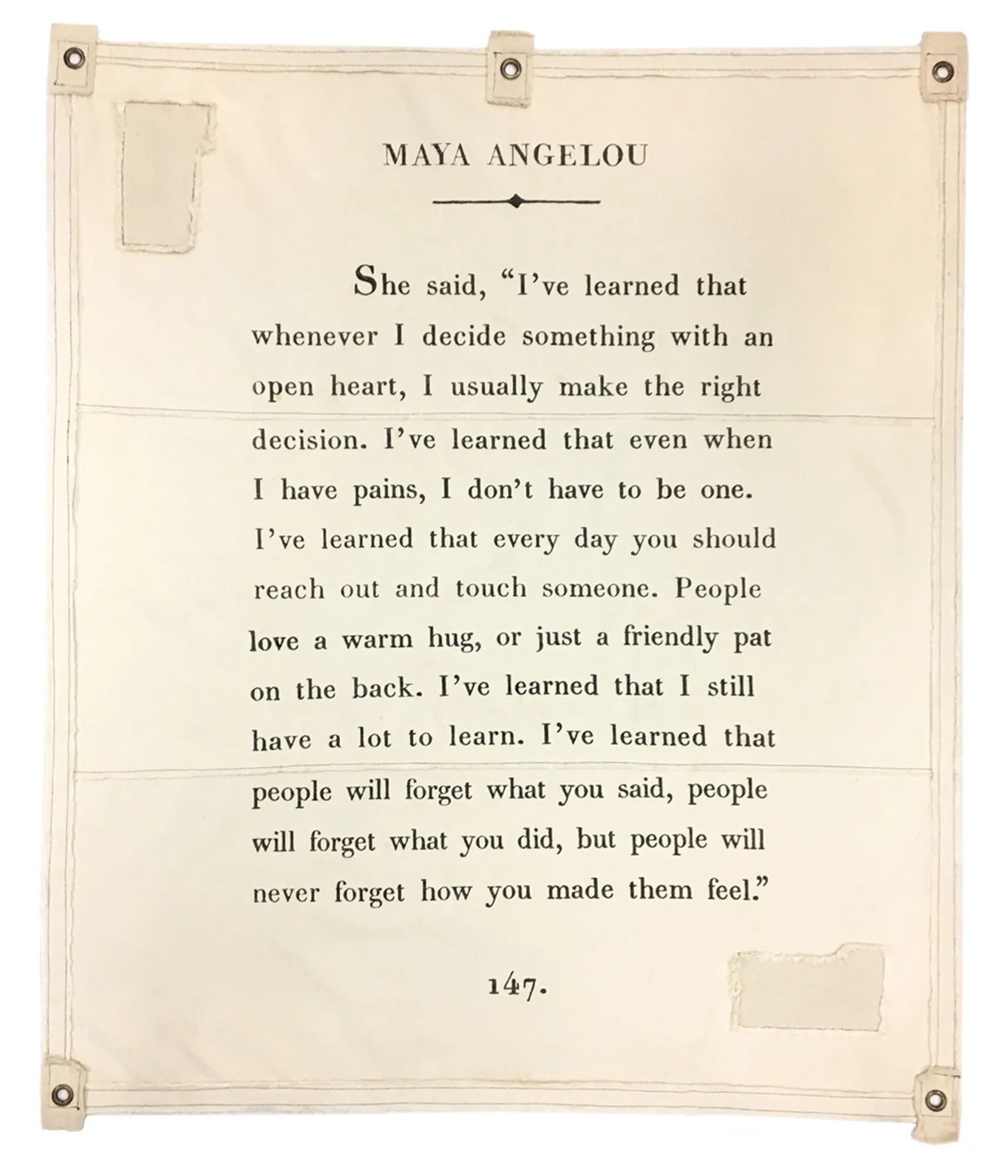 MAYA ANGELOU

She said, “I’ve learned that whenever I decide something with an open heart, I usually make the right decision. I’ve learned that even when I have pains, I don’t have to be one. I’ve learned that every day you should reach out and touch someone. People love a warm hug, or just a friendly pat on the back. I’ve learned that I still have a lot to learn. I’ve learned that people will forget what you said, people will forget what you did, but people will never forget how you made them feel.”

147.